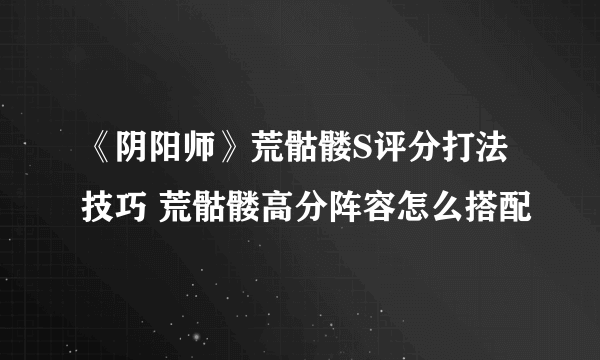 《阴阳师》荒骷髅S评分打法技巧 荒骷髅高分阵容怎么搭配